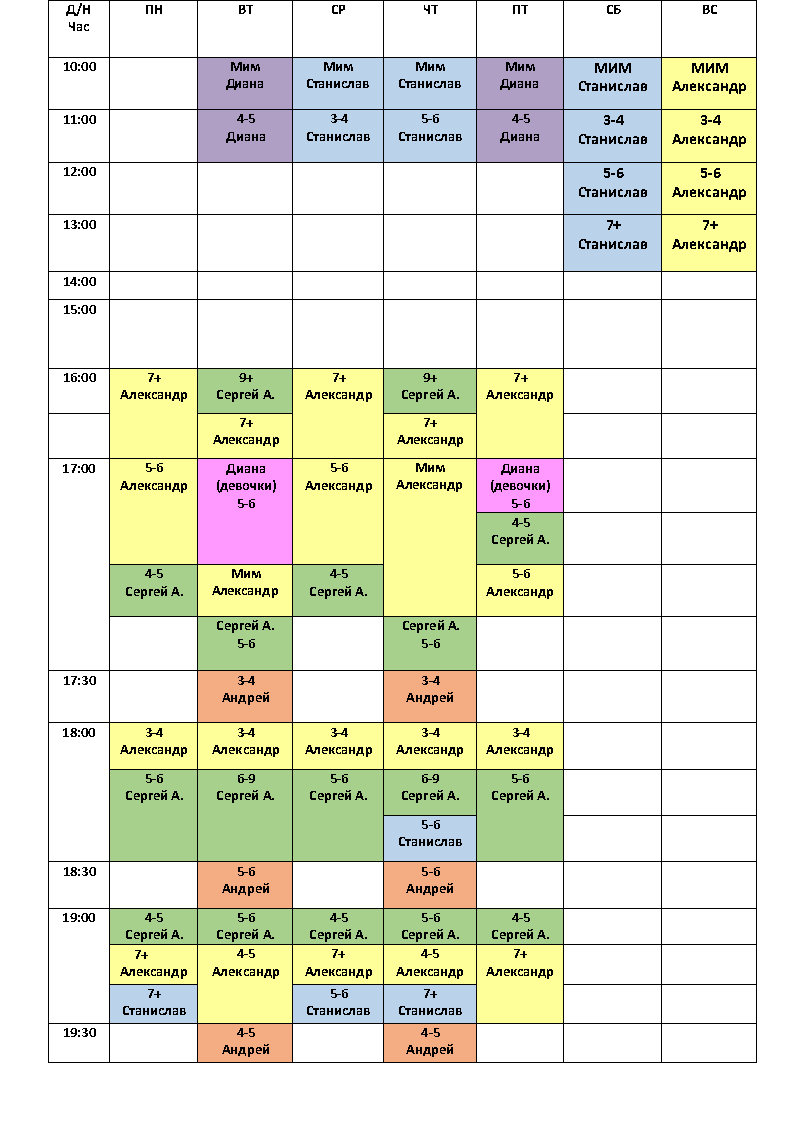 | Д/Н Час | ПН | ВТ | СР | ЧТ | ПТ | СБ | ВС |
|---|---|---|---|---|---|---|---|
| 10:00 | | Мим Диана | Мим Станислав | Мим Станислав | Мим Диана | МИМ Станислав | МИМ Александр |
| 11:00 | | 4-5 Диана | 3-4 Станислав | 5-6 Станислав | 4-5 Диана | 3-4 Станислав | 3-4 Александр |
| 12:00 | | | | | | 5-6 Станислав | 5-6 Александр |
| 13:00 | | | | | | 7+ Станислав | 7+ Александр |
| 14:00 | | | | | | | |
| 15:00 | | | | | | | |
| 16:00 | 7+ Александр | 9+ Сергей А. | 7+ Александр | 9+ Сергей А. | 7+ Александр | | |
| | | 7+ Александр | | 7+ Александр | | | |
| 17:00 | 5-6 Александр | Диана (девочки) 5-6 | 5-6 Александр | Мим Александр | Диана (девочки) 5-6 | | |
| | | | | | 4-5 Сергей А. | | |
| | 4-5 Сергей А. | Мим Александр | 4-5 Сергей А. | | 5-6 Александр | | |
| | | Сергей А. 5-6 | | Сергей А. 5-6 | | | |
| 17:30 | | 3-4 Андрей | | 3-4 Андрей | | | |
| 18:00 | 3-4 Александр | 3-4 Александр | 3-4 Александр | 3-4 Александр | 3-4 Александр | | |
| | 5-6 Сергей А. | 6-9 Сергей А. | 5-6 Сергей А. | 6-9 Сергей А. | 5-6 Сергей А. | | |
| | | | | 5-6 Станислав | | | |
| 18:30 | | 5-6 Андрей | | 5-6 Андрей | | | |
| 19:00 | 4-5 Сергей А. | 5-6 Сергей А. | 4-5 Сергей А. | 5-6 Сергей А. | 4-5 Сергей А. | | |
| | 7+ Александр | 4-5 Александр | 7+ Александр | 4-5 Александр | 7+ Александр | | |
| | 7+ Станислав | | 5-6 Станислав | 7+ Станислав | | | |
| 19:30 | | 4-5 Андрей | | 4-5 Андрей | | | |